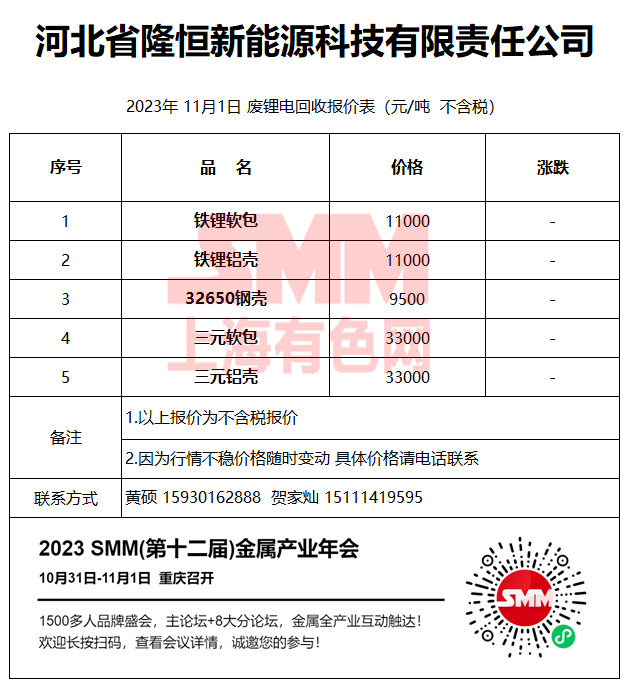 河北省隆恒新能源科技有限责任公司

2023年 11月1日 废锂电回收报价表（元/吨 不含税）

| 序号 | 品 名 | 价格 | 涨跌 |
|---|---|---|---|
| 1 | 铁锂软包 | 11000 | - |
| 2 | 铁锂铝壳 | 11000 | - |
| 3 | 32650钢壳 | 9500 | - |
| 4 | 三元软包 | 33000 | - |
| 5 | 三元铝壳 | 33000 | - |
| 备注 | 1.以上报价为不含税报价 | | |
| | 2.因为行情不稳价格随时变动 具体价格请电话联系 | | |
| 联系方式 | 黄硕 15930162888 贺家灿 15111419595 | | |

SMM 上海有色网

2023 SMM(第十二届)金属产业年会
10月31日-11月1日 重庆召开
1500多人品牌盛会，主论坛+8大分论坛，金属全产业互动触达！
欢迎长按扫码，查看会议详情，诚邀您的参与！

SMM